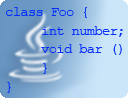 class Foo {
int number;
void bar ()
}
}